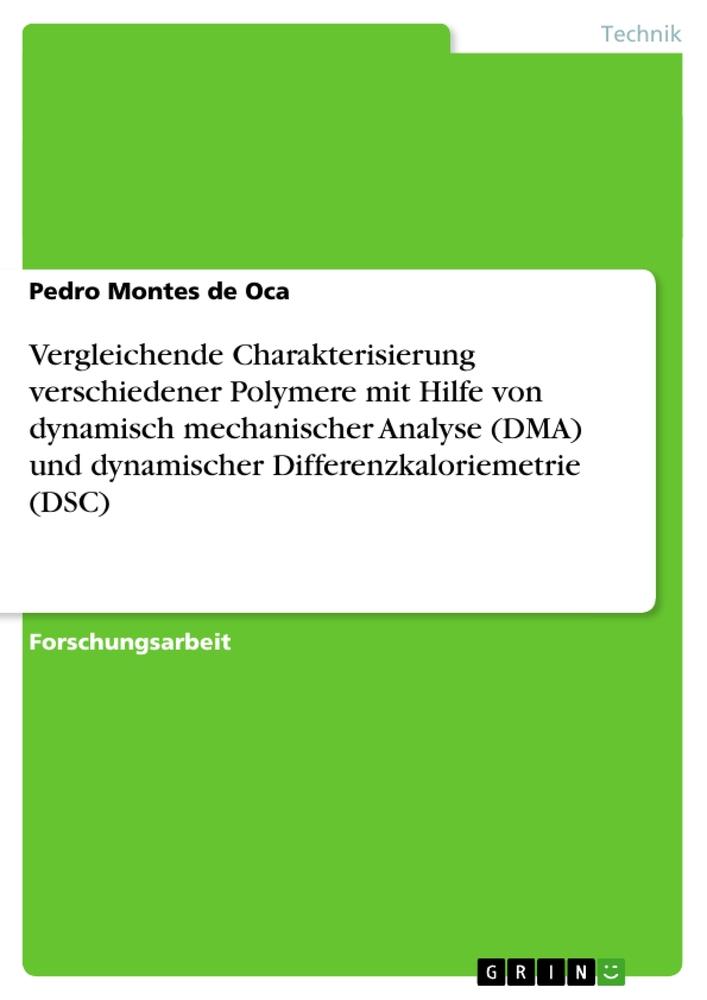 Technik

Pedro Montes de Oca

Vergleichende Charakterisierung verschiedener Polymere mit Hilfe von dynamisch mechanischer Analyse (DMA) und dynamischer Differenzkaloriemetrie (DSC)

Forschungsarbeit

GRIN